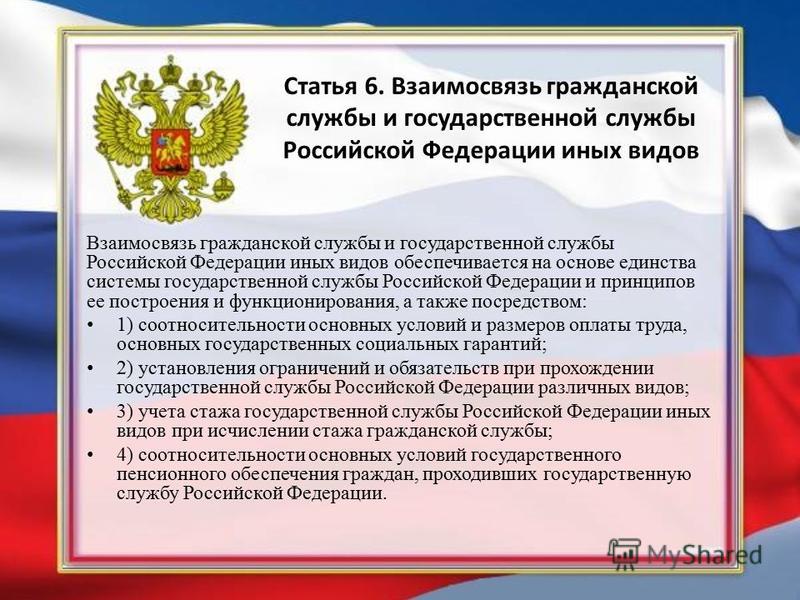 Статья 6. Взаимосвязь гражданской службы и государственной службы Российской Федерации иных видов

Взаимосвязь гражданской службы и государственной службы Российской Федерации иных видов обеспечивается на основе единства системы государственной службы Российской Федерации и принципов ее построения и функционирования, а также посредством:

• 1) соотносительности основных условий и размеров оплаты труда, основных государственных социальных гарантий;
• 2) установления ограничений и обязательств при прохождении государственной службы Российской Федерации различных видов;
• 3) учета стажа государственной службы Российской Федерации иных видов при исчислении стажа гражданской службы;
• 4) соотносительности основных условий государственного пенсионного обеспечения граждан, проходивших государственную службу Российской Федерации.

MyShared